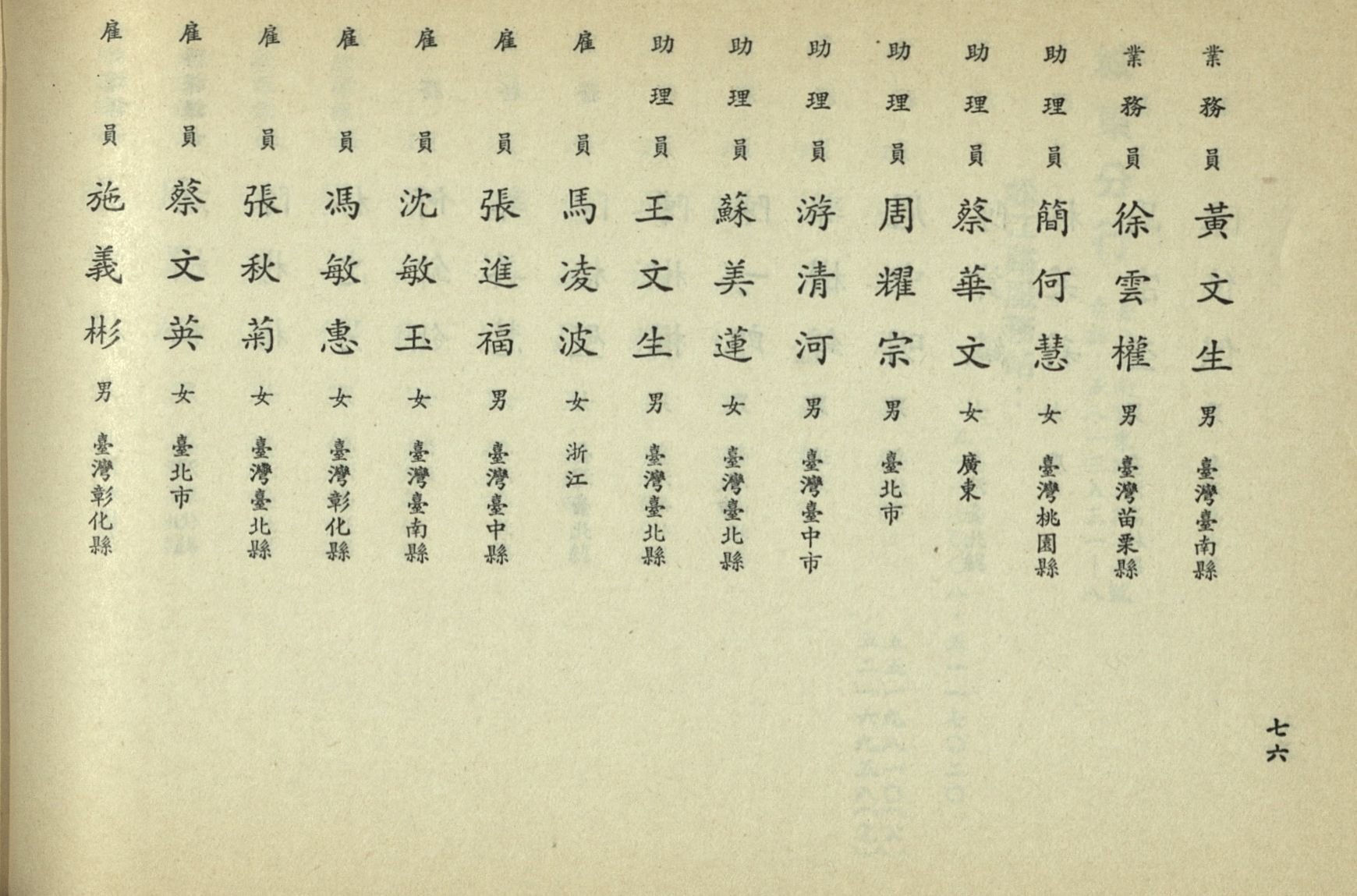 業務員 黃文生 男 臺灣臺南縣
業務員 徐雲權 男 臺灣苗栗縣
助理員 簡何慧 女 臺灣桃園縣
助理員 蔡華文 女 廣東
助理員 周耀宗 男 臺北市
助理員 游清河 男 臺灣臺中市
助理員 蘇美蓮 女 臺灣臺北縣
助理員 王文生 男 臺灣臺北縣
雇員 馬凌波 女 浙江
雇員 張進福 男 臺灣臺中縣
雇員 沈敏玉 女 臺灣臺南縣
雇員 馮敏惠 女 臺灣彰化縣
雇員 張秋菊 女 臺灣臺北縣
雇員 蔡文英 女 臺北市
雇員 施義彬 男 臺灣彰化縣

七六